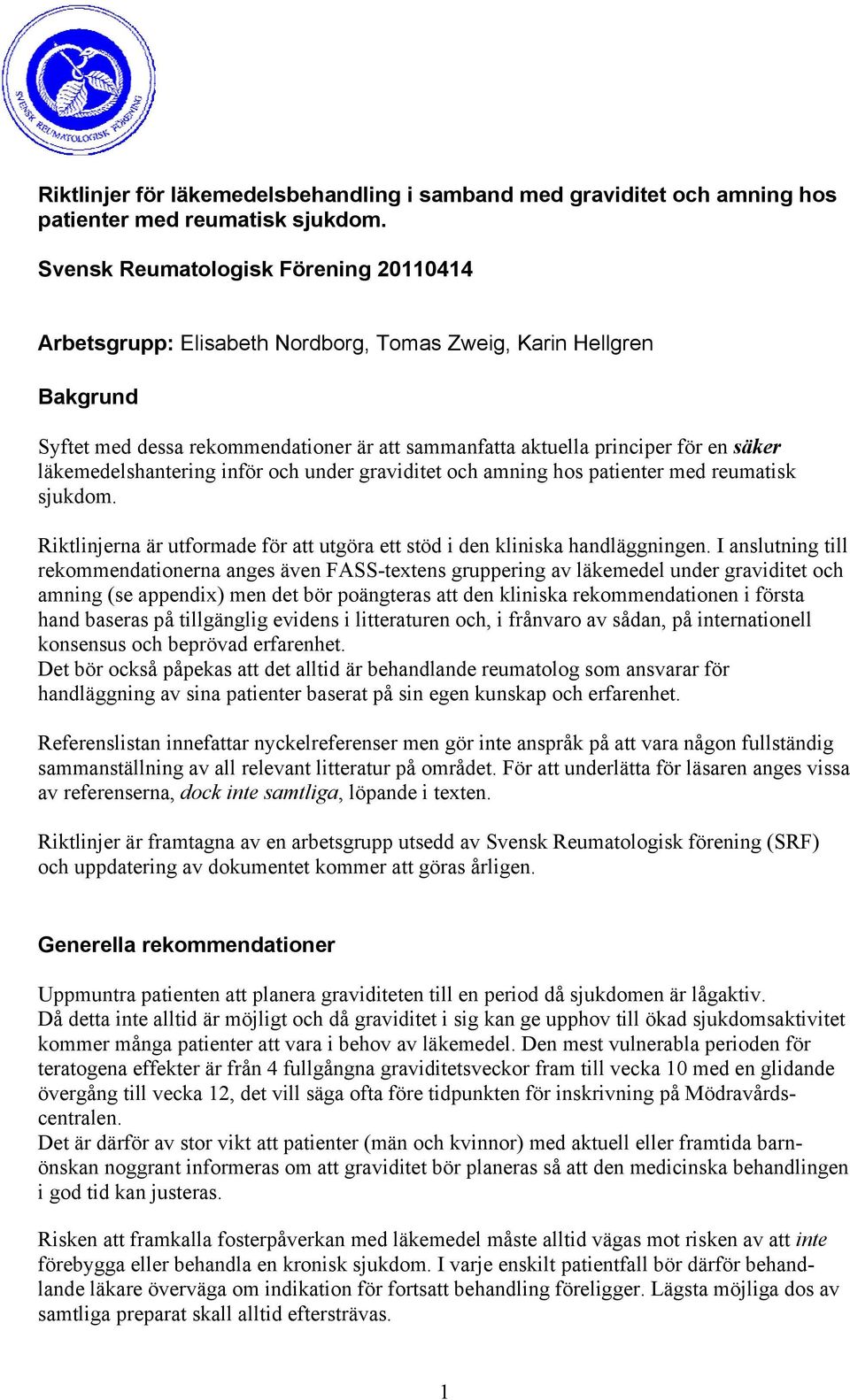 SVENSK REUMATOLOGISK FÖRENING

Riktlinjer för läkemedelsbehandling i samband med graviditet och amning hos patienter med reumatisk sjukdom.

Svensk Reumatologisk Förening 20110414

Arbetsgrupp: Elisabeth Nordborg, Tomas Zweig, Karin Hellgren

Bakgrund

Syftet med dessa rekommendationer är att sammanfatta aktuella principer för en säker läkemedelshantering inför och under graviditet och amning hos patienter med reumatisk sjukdom.

Riktlinjerna är utformade för att utgöra ett stöd i den kliniska handläggningen. I anslutning till rekommendationerna anges även FASS-textens gruppering av läkemedel under graviditet och amning (se appendix) men det bör poängteras att den kliniska rekommendationen i första hand baseras på tillgänglig evidens i litteraturen och, i frånvaro av sådan, på internationell konsensus och beprövad erfarenhet.
Det bör också påpekas att det alltid är behandlande reumatolog som ansvarar för handläggning av sina patienter baserat på sin egen kunskap och erfarenhet.

Referenslistan innefattar nyckelreferenser men gör inte anspråk på att vara någon fullständig sammanställning av all relevant litteratur på området. För att underlätta för läsaren anges vissa av referenserna, dock inte samtliga, löpande i texten.

Riktlinjer är framtagna av en arbetsgrupp utsedd av Svensk Reumatologisk förening (SRF) och uppdatering av dokumentet kommer att göras årligen.

Generella rekommendationer

Uppmuntra patienten att planera graviditeten till en period då sjukdomen är lågaktiv.
Då detta inte alltid är möjligt och då graviditet i sig kan ge upphov till ökad sjukdomsaktivitet kommer många patienter att vara i behov av läkemedel. Den mest vulnerabla perioden för teratogena effekter är från 4 fullgångna graviditetsveckor fram till vecka 10 med en glidande övergång till vecka 12, det vill säga ofta före tidpunkten för inskrivning på Mödravårdscentralen.
Det är därför av stor vikt att patienter (män och kvinnor) med aktuell eller framtida barnönskan noggrant informeras om att graviditet bör planeras så att den medicinska behandlingen i god tid kan justeras.

Risken att framkalla fosterpåverkan med läkemedel måste alltid vägas mot risken av att inte förebygga eller behandla en kronisk sjukdom. I varje enskilt patientfall bör därför behandlande läkare överväga om indikation för fortsatt behandling föreligger. Lägsta möjliga dos av samtliga preparat skall alltid eftersträvas.

1